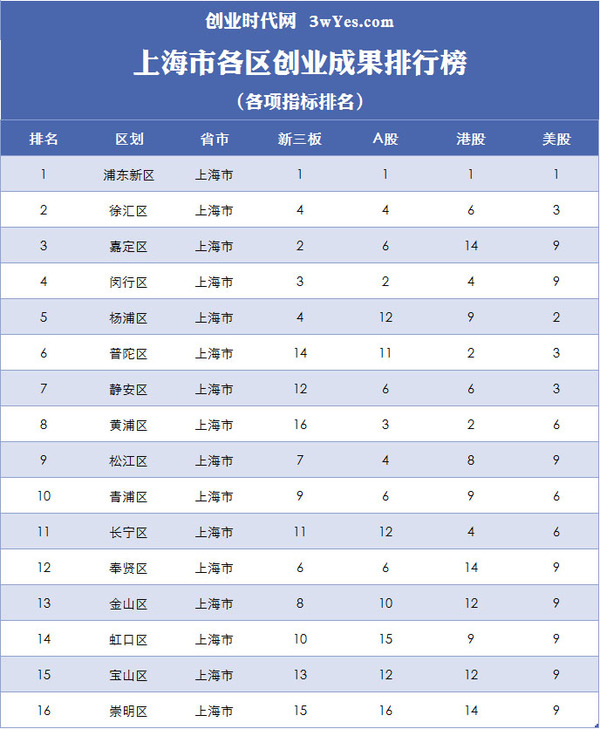 创业时代网 3wYes.com

上海市各区创业成果排行榜

（各项指标排名）

| 排名 | 区划 | 省市 | 新三板 | A股 | 港股 | 美股 |
|---|---|---|---|---|---|---|
| 1 | 浦东新区 | 上海市 | 1 | 1 | 1 | 1 |
| 2 | 徐汇区 | 上海市 | 4 | 4 | 6 | 3 |
| 3 | 嘉定区 | 上海市 | 2 | 6 | 14 | 9 |
| 4 | 闵行区 | 上海市 | 3 | 2 | 4 | 9 |
| 5 | 杨浦区 | 上海市 | 4 | 12 | 9 | 2 |
| 6 | 普陀区 | 上海市 | 14 | 11 | 2 | 3 |
| 7 | 静安区 | 上海市 | 12 | 6 | 6 | 3 |
| 8 | 黄浦区 | 上海市 | 16 | 3 | 2 | 6 |
| 9 | 松江区 | 上海市 | 7 | 4 | 8 | 9 |
| 10 | 青浦区 | 上海市 | 9 | 6 | 9 | 6 |
| 11 | 长宁区 | 上海市 | 11 | 12 | 4 | 6 |
| 12 | 奉贤区 | 上海市 | 6 | 6 | 14 | 9 |
| 13 | 金山区 | 上海市 | 8 | 10 | 12 | 9 |
| 14 | 虹口区 | 上海市 | 10 | 15 | 9 | 9 |
| 15 | 宝山区 | 上海市 | 13 | 12 | 12 | 9 |
| 16 | 崇明区 | 上海市 | 15 | 16 | 14 | 9 |